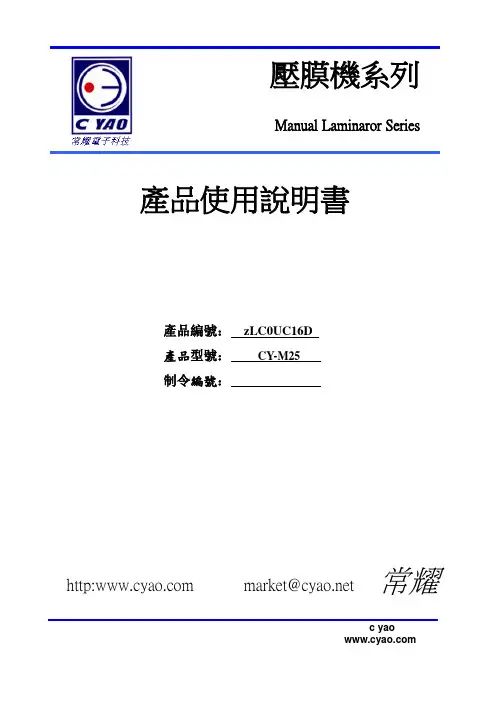 C YAO
常耀電子科技

壓膜機系列

Manual Laminaror Series

產品使用說明書

產品編號： zLC0UC16D

產品型號： CY-M25

制令編號：

http:www.cyao.com market@cyao.net 常耀

c yao
www.cyao.com